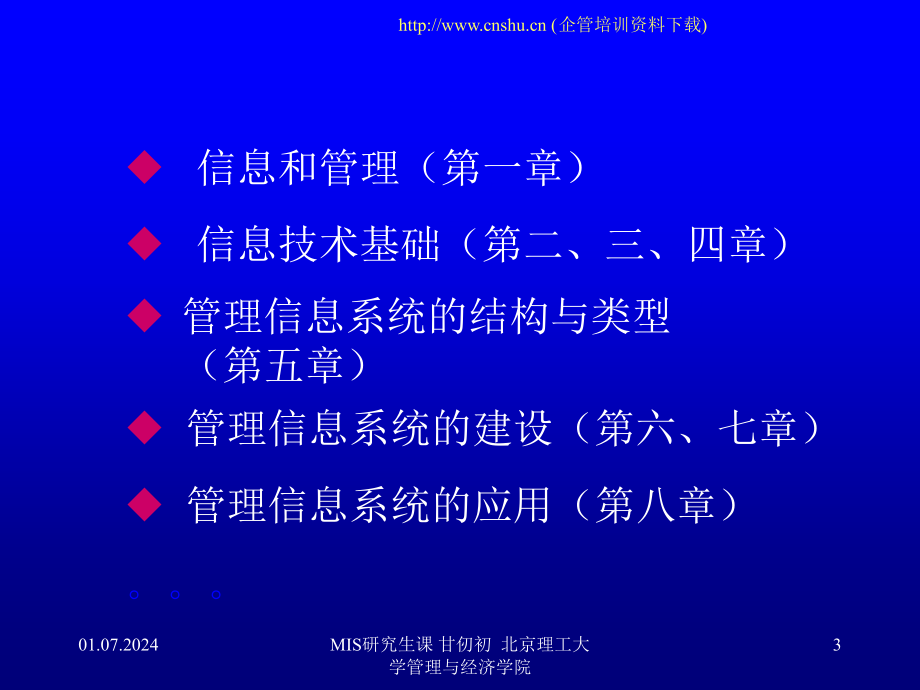 http://www.cnshu.cn (企管培训资料下载)

◆ 信息和管理（第一章）

◆ 信息技术基础（第二、三、四章）

◆ 管理信息系统的结构与类型（第五章）

◆ 管理信息系统的建设（第六、七章）

◆ 管理信息系统的应用（第八章）

。。。

01.07.2024

MIS研究生课 甘仞初 北京理工大学管理与经济学院

3